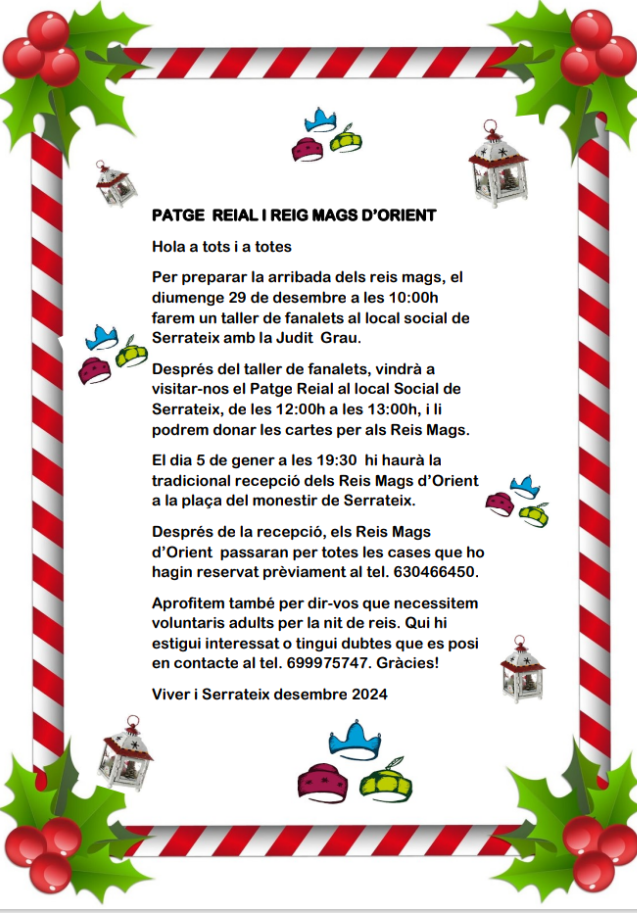 PATGE REIAL I REIG MAGS D'ORIENT

Hola a tots i a totes

Per preparar la arribada dels reis mags, el diumenge 29 de desembre a les 10:00h farem un taller de fanalets al local social de Serrateix amb la Judit Grau.

Després del taller de fanalets, vindrà a visitar-nos el Patge Reial al local Social de Serrateix, de les 12:00h a les 13:00h, i li podrem donar les cartes per als Reis Mags.

El dia 5 de gener a les 19:30 hi haurà la tradicional recepció dels Reis Mags d'Orient a la plaça del monestir de Serrateix.

Després de la recepció, els Reis Mags d'Orient passaran per totes les cases que ho hagin reservat prèviament al tel. 630466450.

Aprofitem també per dir-vos que necessitem voluntaris adults per la nit de reis. Qui hi estigui interessat o tingui dubtes que es posi en contacte al tel. 699975747. Gràcies!

Viver i Serrateix desembre 2024